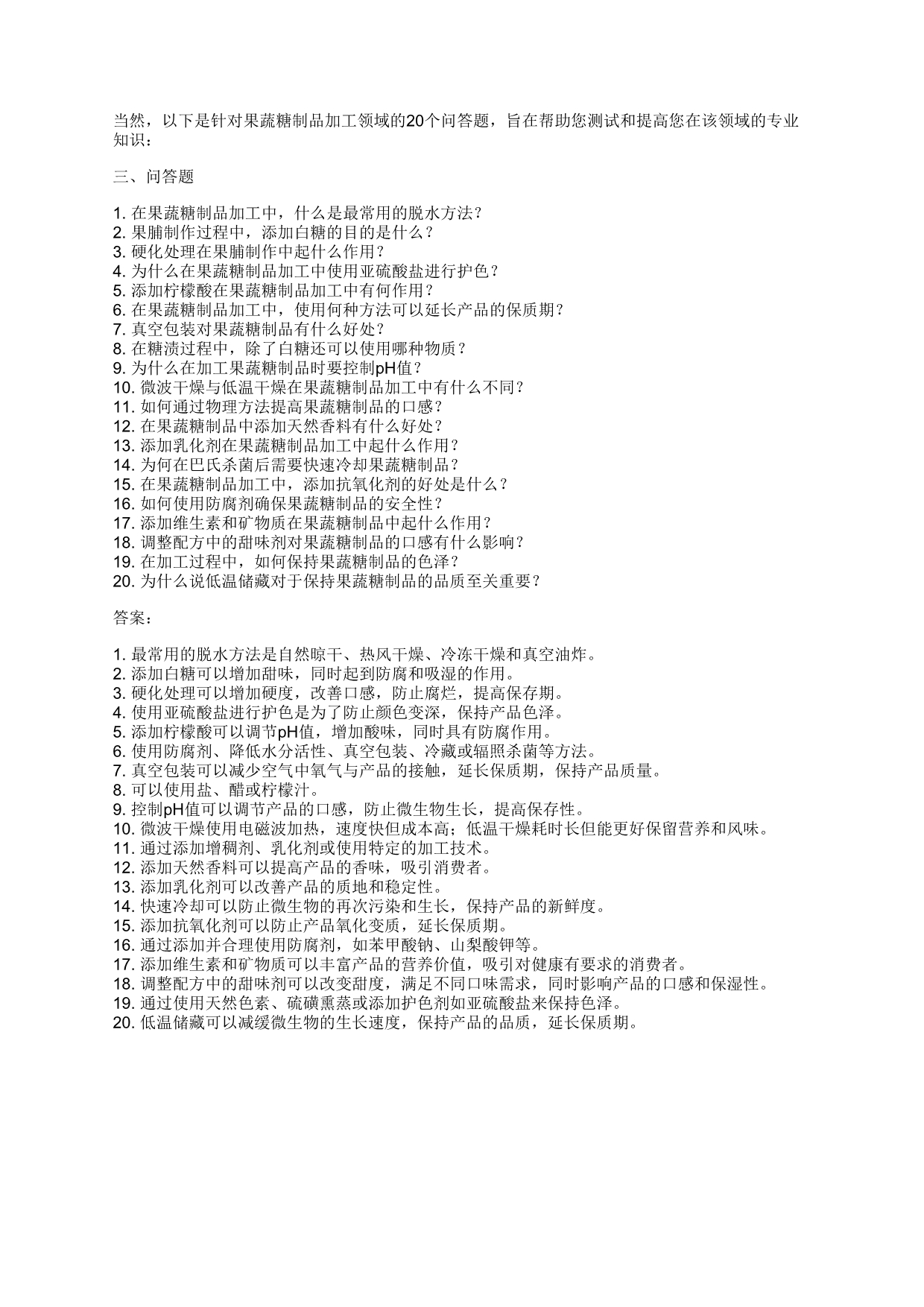 当然，以下是针对果蔬糖制品加工领域的20个问答题，旨在帮助您测试和提高您在该领域的专业知识：

三、问答题

1. 在果蔬糖制品加工中，什么是最常用的脱水方法？
2. 果脯制作过程中，添加白糖的目的是什么？
3. 硬化处理在果脯制作中起什么作用？
4. 为什么在果蔬糖制品加工中使用亚硫酸盐进行护色？
5. 添加柠檬酸在果蔬糖制品加工中有何作用？
6. 在果蔬糖制品加工中，使用何种方法可以延长产品的保质期？
7. 真空包装对果蔬糖制品有什么好处？
8. 在糖渍过程中，除了白糖还可以使用哪种物质？
9. 为什么在加工果蔬糖制品时要控制pH值？
10. 微波干燥与低温干燥在果蔬糖制品加工中有什么不同？
11. 如何通过物理方法提高果蔬糖制品的口感？
12. 在果蔬糖制品中添加天然香料有什么好处？
13. 添加乳化剂在果蔬糖制品加工中起什么作用？
14. 为何在巴氏杀菌后需要快速冷却果蔬糖制品？
15. 在果蔬糖制品加工中，添加抗氧化剂的好处是什么？
16. 如何使用防腐剂确保果蔬糖制品的安全性？
17. 添加维生素和矿物质在果蔬糖制品中起什么作用？
18. 调整配方中的甜味剂对果蔬糖制品的口感有什么影响？
19. 在加工过程中，如何保持果蔬糖制品的色泽？
20. 为什么说低温储藏对于保持果蔬糖制品的品质至关重要？

答案：

1. 最常用的脱水方法是自然晾干、热风干燥、冷冻干燥和真空油炸。
2. 添加白糖可以增加甜味，同时起到防腐和吸湿的作用。
3. 硬化处理可以增加硬度，改善口感，防止腐烂，提高保存期。
4. 使用亚硫酸盐进行护色是为了防止颜色变深，保持产品色泽。
5. 添加柠檬酸可以调节pH值，增加酸味，同时具有防腐作用。
6. 使用防腐剂、降低水分活性、真空包装、冷藏或辐照杀菌等方法。
7. 真空包装可以减少空气中氧气与产品的接触，延长保质期，保持产品质量。
8. 可以使用盐、醋或柠檬汁。
9. 控制pH值可以调节产品的口感，防止微生物生长，提高保存性。
10. 微波干燥使用电磁波加热，速度快但成本高；低温干燥耗时长但能更好保留营养和风味。
11. 通过添加增稠剂、乳化剂或使用特定的加工技术。
12. 添加天然香料可以提高产品的香味，吸引消费者。
13. 添加乳化剂可以改善产品的质地和稳定性。
14. 快速冷却可以防止微生物的再次污染和生长，保持产品的新鲜度。
15. 添加抗氧化剂可以防止产品氧化变质，延长保质期。
16. 通过添加并合理使用防腐剂，如苯甲酸钠、山梨酸钾等。
17. 添加维生素和矿物质可以丰富产品的营养价值，吸引对健康有要求的消费者。
18. 调整配方中的甜味剂可以改变甜度，满足不同口味需求，同时影响产品的口感和保湿性。
19. 通过使用天然色素、硫磺熏蒸或添加护色剂如亚硫酸盐来保持色泽。
20. 低温储藏可以减缓微生物的生长速度，保持产品的品质，延长保质期。